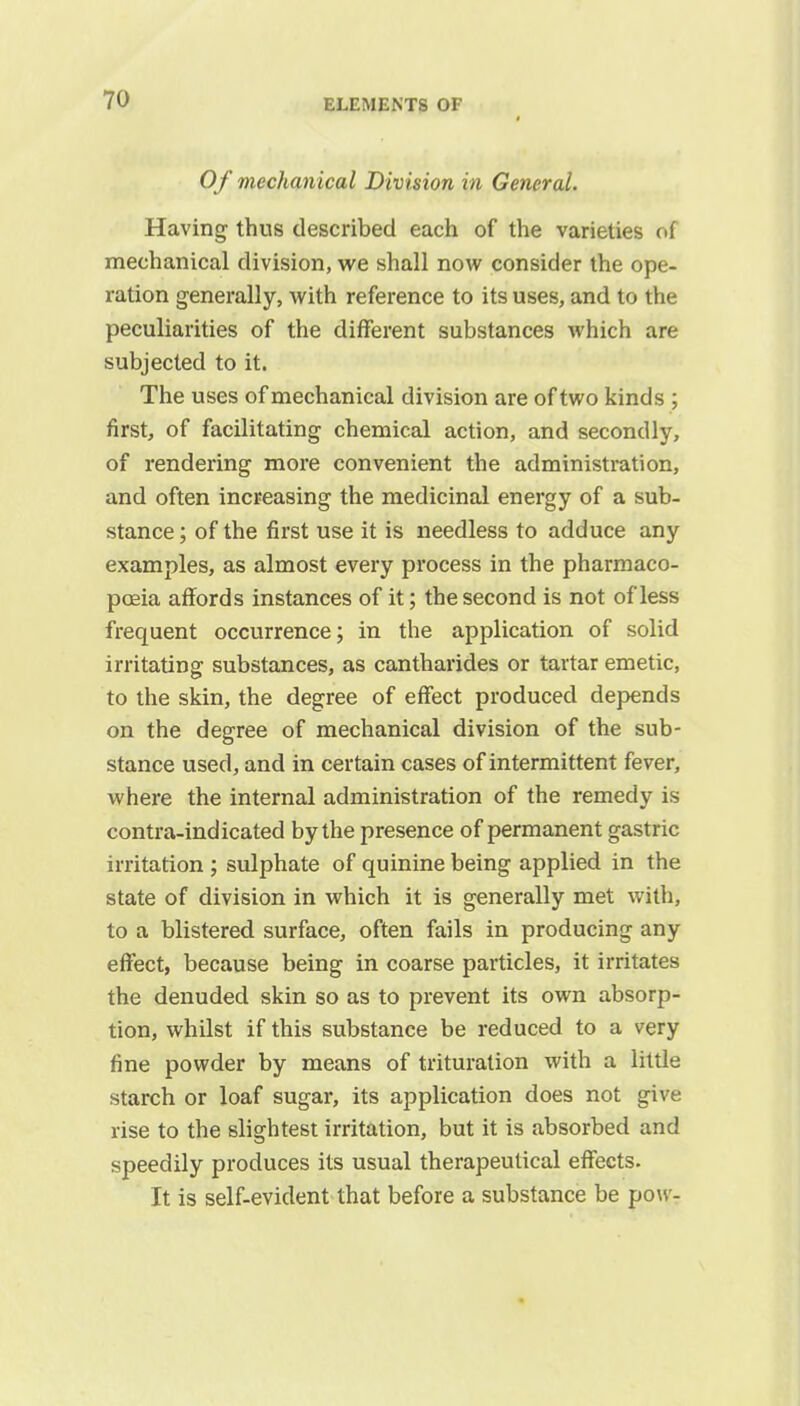 70 ELEMENTS OF

Of mechanical Division in General.

Having thus described each of the varieties of mechanical division, we shall now consider the operation generally, with reference to its uses, and to the peculiarities of the different substances which are subjected to it.

The uses of mechanical division are of two kinds ; first, of facilitating chemical action, and secondly, of rendering more convenient the administration, and often increasing the medicinal energy of a substance; of the first use it is needless to adduce any examples, as almost every process in the pharmacopœia affords instances of it; the second is not of less frequent occurrence; in the application of solid irritating substances, as cantharides or tartar emetic, to the skin, the degree of effect produced depends on the degree of mechanical division of the substance used, and in certain cases of intermittent fever, where the internal administration of the remedy is contra-indicated by the presence of permanent gastric irritation ; sulphate of quinine being applied in the state of division in which it is generally met with, to a blistered surface, often fails in producing any effect, because being in coarse particles, it irritates the denuded skin so as to prevent its own absorption, whilst if this substance be reduced to a very fine powder by means of trituration with a little starch or loaf sugar, its application does not give rise to the slightest irritation, but it is absorbed and speedily produces its usual therapeutical effects.

It is self-evident that before a substance be pow-